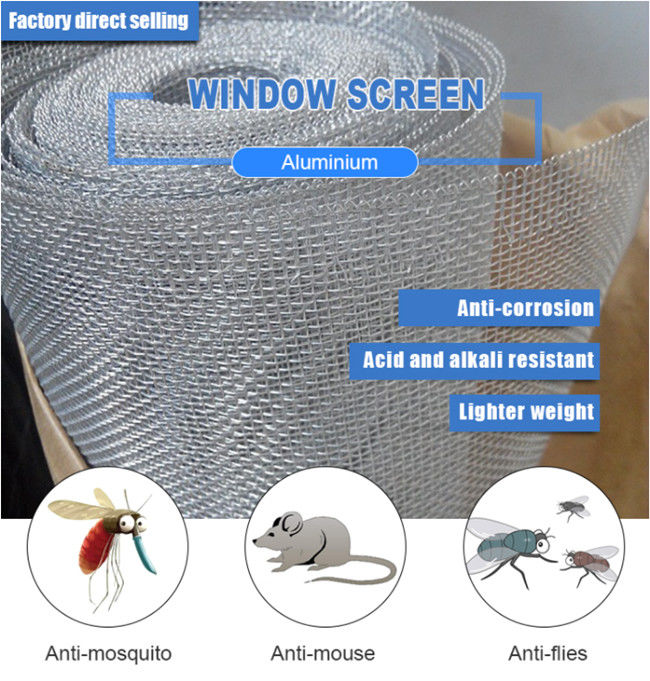 Factory direct selling

WINDOW SCREEN

Aluminium

Anti-corrosion

Acid and alkali resistant

Lighter weight

Anti-mosquito

Anti-mouse

Anti-flies